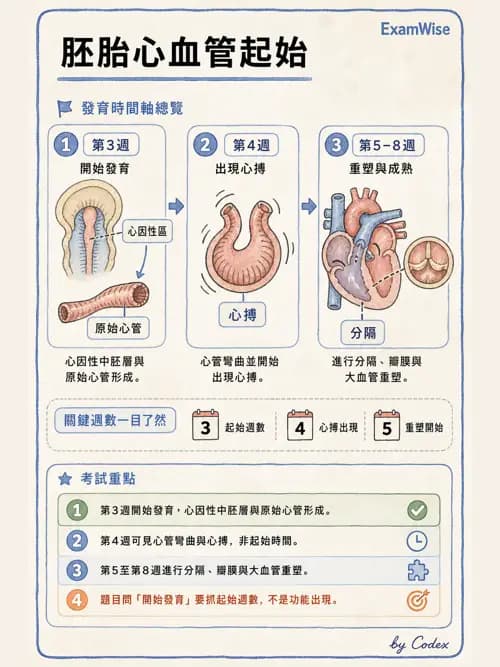 ExamWise

胚胎心血管起始

發育時間軸總覽

1 第3週
開始發育
心因性區
原始心管
心因性中胚層與原始心管形成。

2 第4週
出現心搏
心搏
心管彎曲並開始出現心搏。

3 第5–8週
重塑與成熟
分隔
進行分隔、瓣膜與大血管重塑。

關鍵週數一目了然
3 起始週數
4 心搏出現
5 重塑開始

考試重點

1 第3週開始發育，心因性中胚層與原始心管形成。
2 第4週可見心管彎曲與心搏，非起始時間。
3 第5至第8週進行分隔、瓣膜與大血管重塑。
4 題目問「開始發育」要抓起始週數，不是功能出現。

by Codex